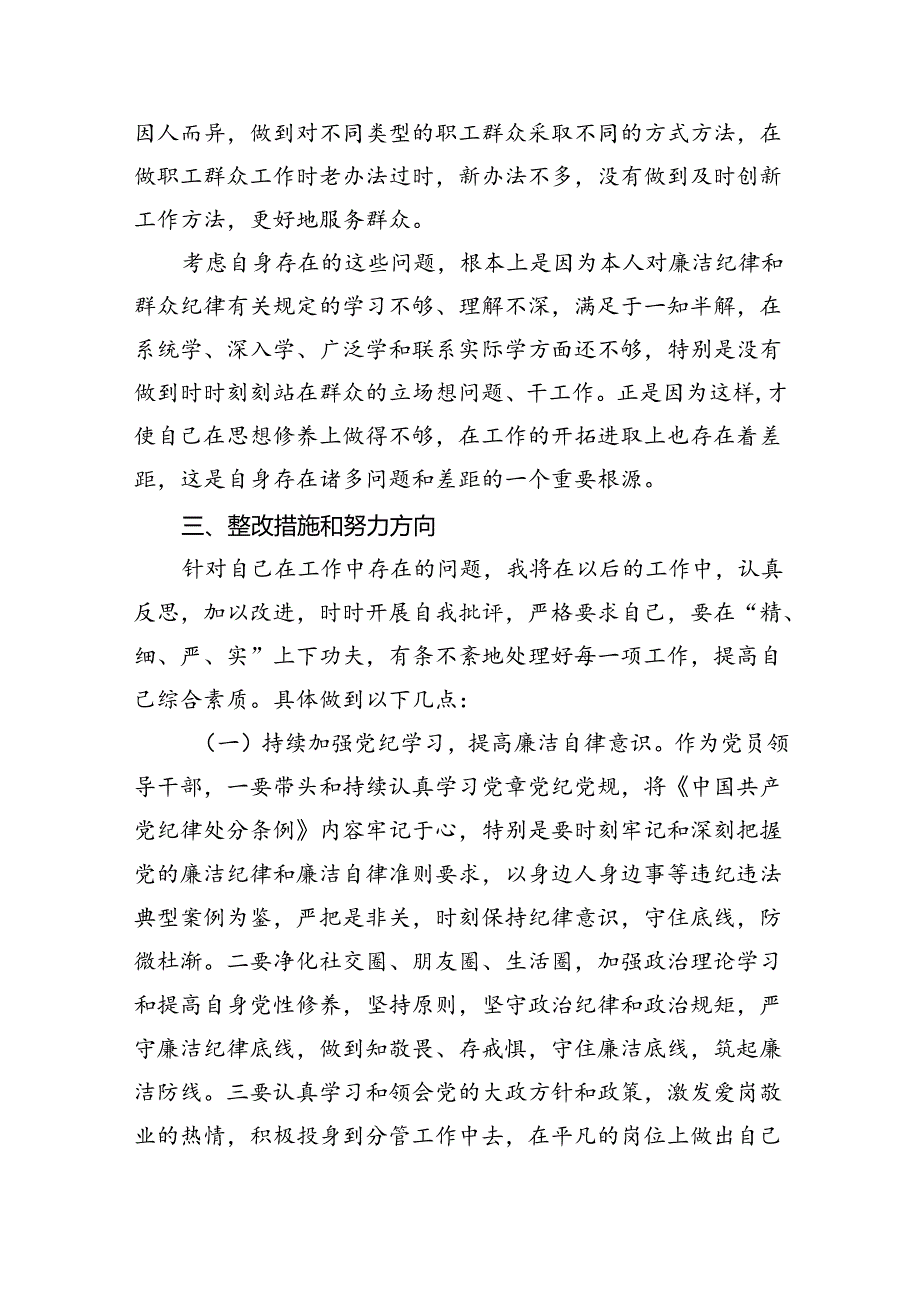 因人而异，做到对不同类型的职工群众采取不同的方式方法，在做职工群众工作时老办法过时，新办法不多，没有做到及时创新工作方法，更好地服务群众。

考虑自身存在的这些问题，根本上是因为本人对廉洁纪律和群众纪律有关规定的学习不够、理解不深，满足于一知半解，在系统学、深入学、广泛学和联系实际学方面还不够，特别是没有做到时时刻刻站在群众的立场想问题、干工作。正是因为这样，才使自己在思想修养上做得不够，在工作的开拓进取上也存在着差距，这是自身存在诸多问题和差距的一个重要根源。

三、整改措施和努力方向

针对自己在工作中存在的问题，我将在以后的工作中，认真反思，加以改进，时时开展自我批评，严格要求自己，要在“精、细、严、实”上下功夫，有条不紊地处理好每一项工作，提高自己综合素质。具体做到以下几点：

（一）持续加强党纪学习，提高廉洁自律意识。作为党员领导干部，一要带头和持续认真学习党章党纪党规，将《中国共产党纪律处分条例》内容牢记于心，特别是要时刻牢记和深刻把握党的廉洁纪律和廉洁自律准则要求，以身边人身边事等违纪违法典型案例为鉴，严把是非关，时刻保持纪律意识，守住底线，防微杜渐。二要净化社交圈、朋友圈、生活圈，加强政治理论学习和提高自身党性修养，坚持原则，坚守政治纪律和政治规矩，严守廉洁纪律底线，做到知敬畏、存戒惧，守住廉洁底线，筑起廉洁防线。三要认真学习和领会党的大政方针和政策，激发爱岗敬业的热情，积极投身到分管工作中去，在平凡的岗位上做出自己